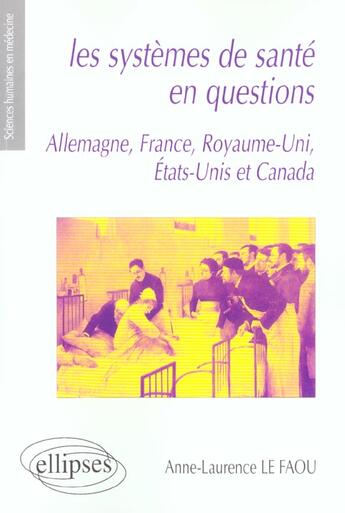 Sciences humaines en médecine

les systèmes de santé en questions

Allemagne, France, Royaume-Uni, États-Unis et Canada

ellipses

Anne-Laurence LE FAOU